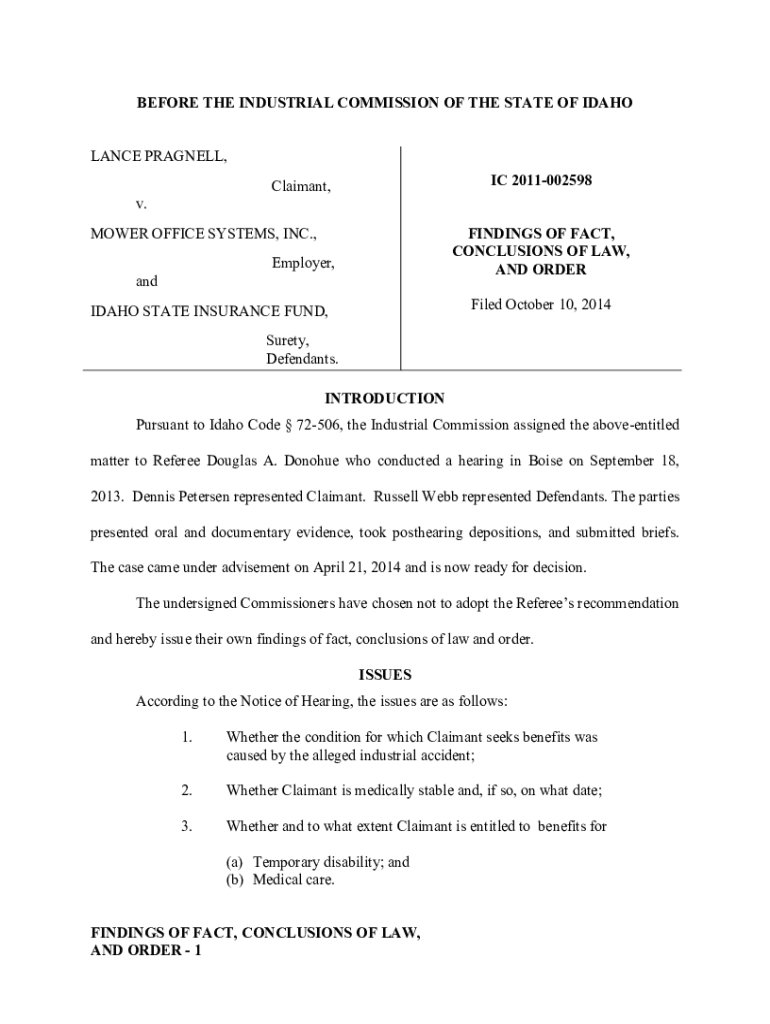 BEFORE THE INDUSTRIAL COMMISSION OF THE STATE OF IDAHO

LANCE PRAGNELL,

Claimant,

v.

MOWER OFFICE SYSTEMS, INC.,

Employer,

and

IDAHO STATE INSURANCE FUND,

Surety,
Defendants.

IC 2011-002598

FINDINGS OF FACT,
CONCLUSIONS OF LAW,
AND ORDER

Filed October 10, 2014

INTRODUCTION

Pursuant to Idaho Code § 72-506, the Industrial Commission assigned the above-entitled matter to Referee Douglas A. Donohue who conducted a hearing in Boise on September 18, 2013. Dennis Petersen represented Claimant. Russell Webb represented Defendants. The parties presented oral and documentary evidence, took posthearing depositions, and submitted briefs. The case came under advisement on April 21, 2014 and is now ready for decision.

The undersigned Commissioners have chosen not to adopt the Referee's recommendation and hereby issue their own findings of fact, conclusions of law and order.

ISSUES

According to the Notice of Hearing, the issues are as follows:

1. Whether the condition for which Claimant seeks benefits was caused by the alleged industrial accident;

2. Whether Claimant is medically stable and, if so, on what date;

3. Whether and to what extent Claimant is entitled to benefits for

(a) Temporary disability; and
(b) Medical care.

FINDINGS OF FACT, CONCLUSIONS OF LAW,
AND ORDER - 1